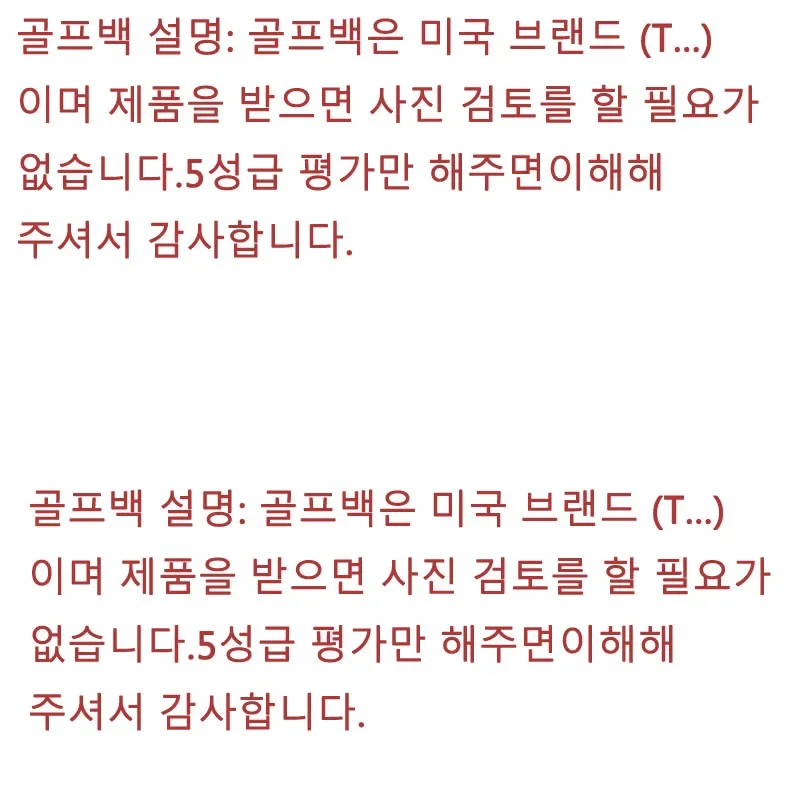 골프백 설명: 골프백은 미국 브랜드 (T...) 이며 제품을 받으면 사진 검토를 할 필요가 없습니다.5성급 평가만 해주면이해해 주셔서 감사합니다.

골프백 설명: 골프백은 미국 브랜드 (T...) 이며 제품을 받으면 사진 검토를 할 필요가 없습니다.5성급 평가만 해주면이해해 주셔서 감사합니다.